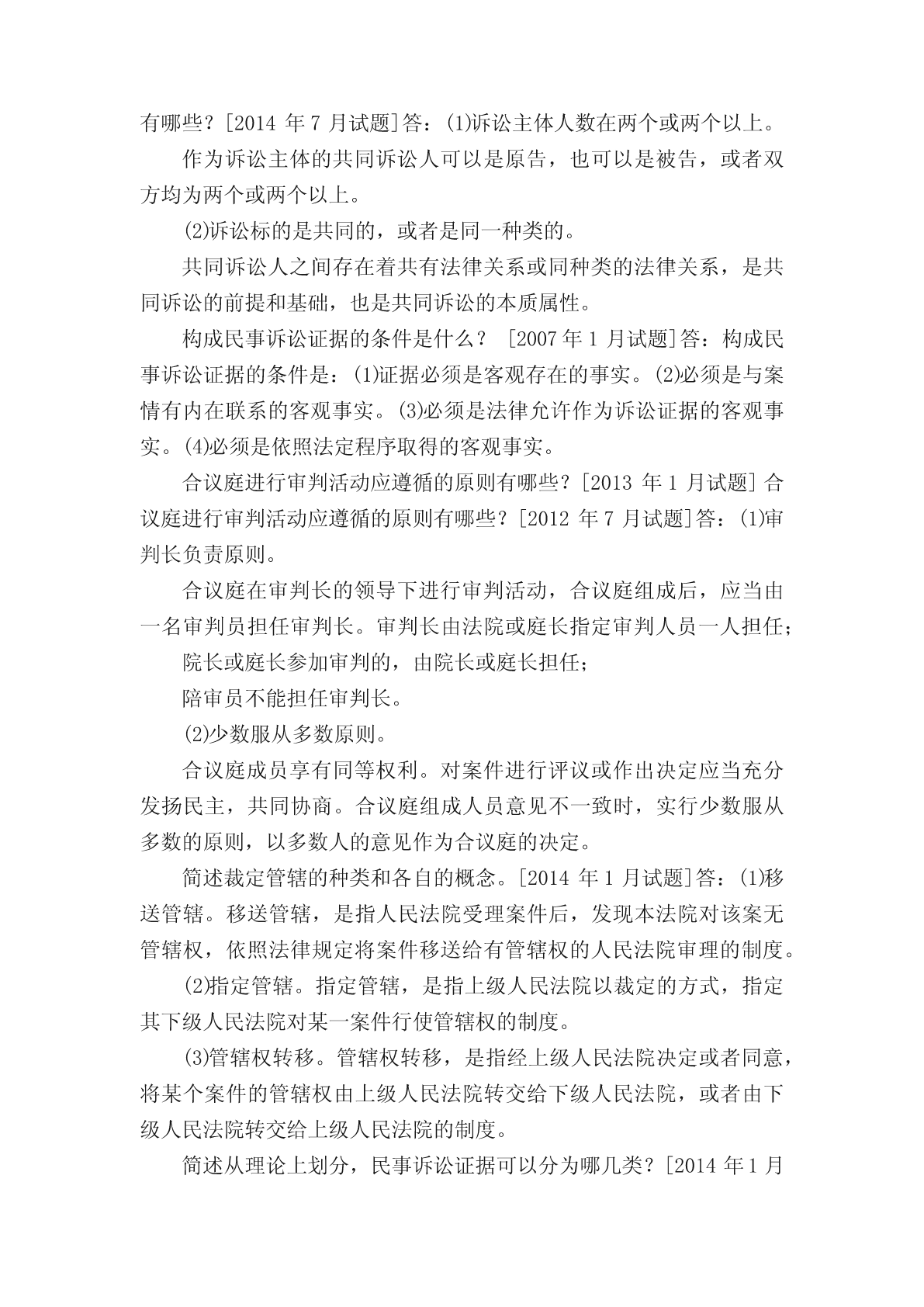 有哪些？[2014 年 7 月试题]答：⑴诉讼主体人数在两个或两个以上。

作为诉讼主体的共同诉讼人可以是原告，也可以是被告，或者双方均为两个或两个以上。

⑵诉讼标的是共同的，或者是同一种类的。

共同诉讼人之间存在着共有法律关系或同种类的法律关系，是共同诉讼的前提和基础，也是共同诉讼的本质属性。

构成民事诉讼证据的条件是什么？ [2007 年 1 月试题]答：构成民事诉讼证据的条件是：⑴证据必须是客观存在的事实。⑵必须是与案情有内在联系的客观事实。⑶必须是法律允许作为诉讼证据的客观事实。⑷必须是依照法定程序取得的客观事实。

合议庭进行审判活动应遵循的原则有哪些？[2013 年 1 月试题] 合议庭进行审判活动应遵循的原则有哪些？[2012 年 7 月试题]答：⑴审判长负责原则。

合议庭在审判长的领导下进行审判活动，合议庭组成后，应当由一名审判员担任审判长。审判长由法院或庭长指定审判人员一人担任；

院长或庭长参加审判的，由院长或庭长担任；

陪审员不能担任审判长。

⑵少数服从多数原则。

合议庭成员享有同等权利。对案件进行评议或作出决定应当充分发扬民主，共同协商。合议庭组成人员意见不一致时，实行少数服从多数的原则，以多数人的意见作为合议庭的决定。

简述裁定管辖的种类和各自的概念。[2014 年 1 月试题]答：⑴移送管辖。移送管辖，是指人民法院受理案件后，发现本法院对该案无管辖权，依照法律规定将案件移送给有管辖权的人民法院审理的制度。

⑵指定管辖。指定管辖，是指上级人民法院以裁定的方式，指定其下级人民法院对某一案件行使管辖权的制度。

⑶管辖权转移。管辖权转移，是指经上级人民法院决定或者同意，将某个案件的管辖权由上级人民法院转交给下级人民法院，或者由下级人民法院转交给上级人民法院的制度。

简述从理论上划分，民事诉讼证据可以分为哪几类？[2014 年 1 月